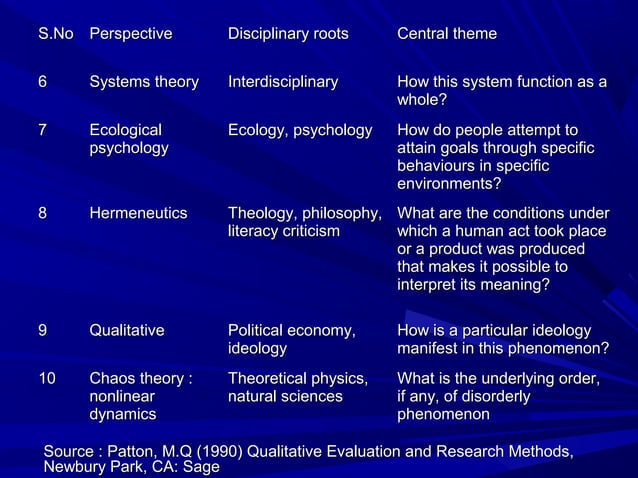 | S.No | Perspective | Disciplinary roots | Central theme |
|---|---|---|---|
| 6 | Systems theory | Interdisciplinary | How this system function as a whole? |
| 7 | Ecological psychology | Ecology, psychology | How do people attempt to attain goals through specific behaviours in specific environments? |
| 8 | Hermeneutics | Theology, philosophy, literacy criticism | What are the conditions under which a human act took place or a product was produced that makes it possible to interpret its meaning? |
| 9 | Qualitative | Political economy, ideology | How is a particular ideology manifest in this phenomenon? |
| 10 | Chaos theory : nonlinear dynamics | Theoretical physics, natural sciences | What is the underlying order, if any, of disorderly phenomenon |

Source : Patton, M.Q (1990) Qualitative Evaluation and Research Methods, Newbury Park, CA: Sage